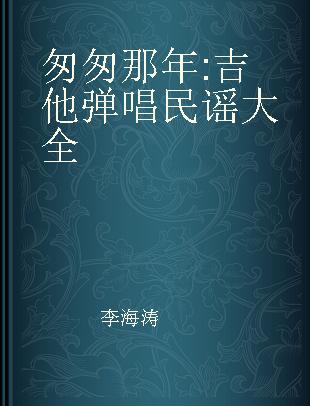 匆匆那年:吉他弹唱民谣大全

李海涛